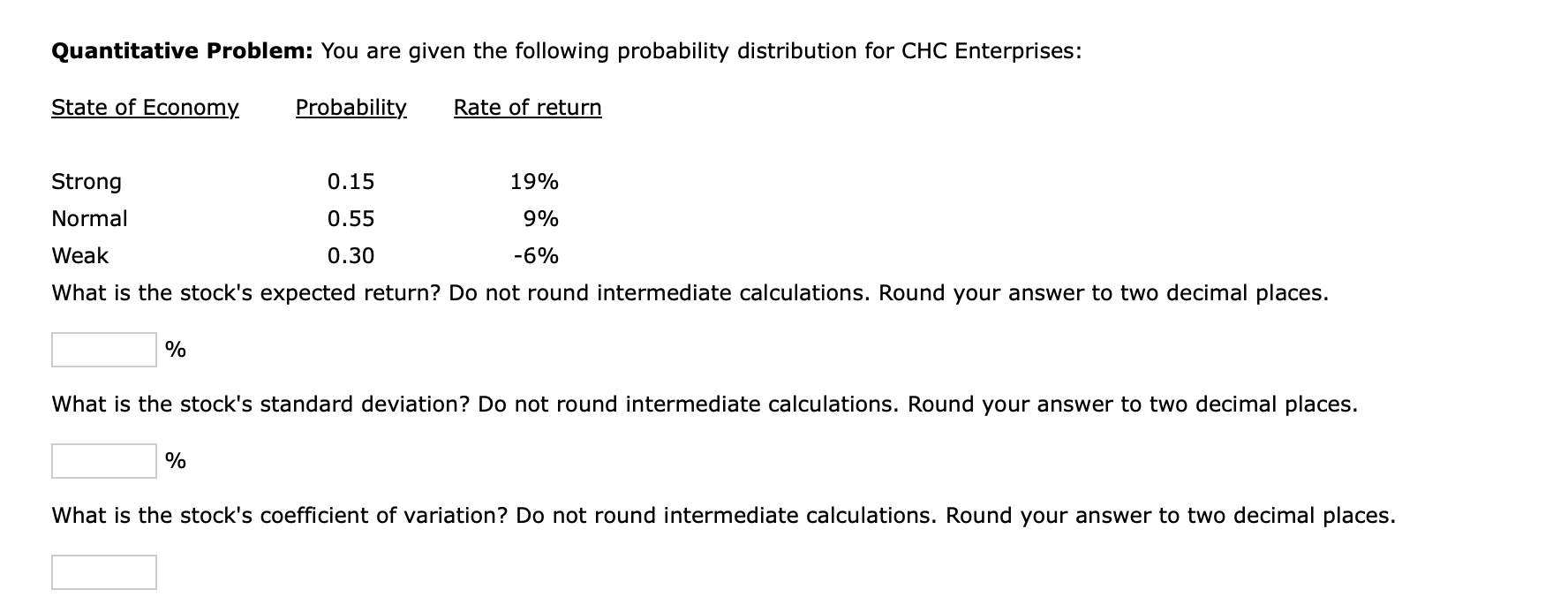 **Quantitative Problem:** You are given the following probability distribution for CHC Enterprises:

| State of Economy | Probability | Rate of return |
|---|---|---|
| Strong | 0.15 | 19% |
| Normal | 0.55 | 9% |
| Weak | 0.30 | -6% |

What is the stock's expected return? Do not round intermediate calculations. Round your answer to two decimal places.

%

What is the stock's standard deviation? Do not round intermediate calculations. Round your answer to two decimal places.

%

What is the stock's coefficient of variation? Do not round intermediate calculations. Round your answer to two decimal places.